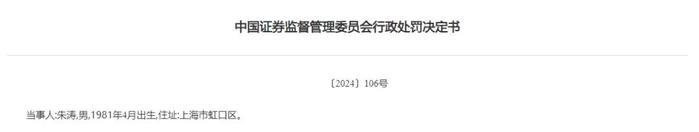 中国证券监督管理委员会行政处罚决定书

〔2024〕106号

当事人:朱涛,男,1981年4月出生,住址:上海市虹口区。